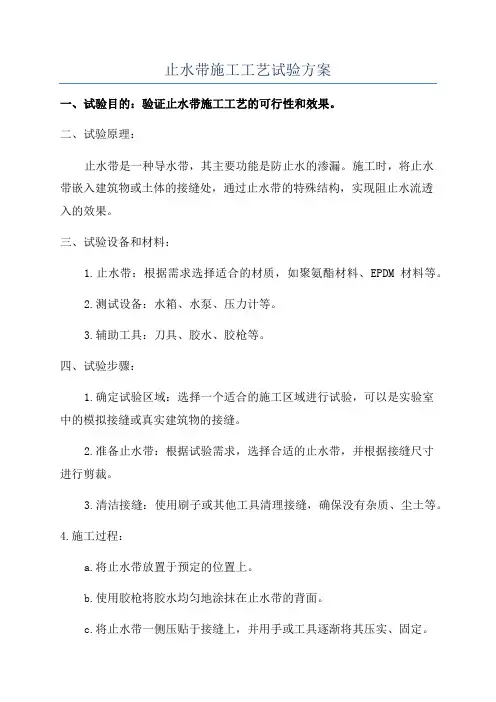 止水带施工工艺试验方案

一、试验目的：验证止水带施工工艺的可行性和效果。

二、试验原理：

止水带是一种导水带，其主要功能是防止水的渗漏。施工时，将止水带嵌入建筑物或土体的接缝处，通过止水带的特殊结构，实现阻止水流透入的效果。

三、试验设备和材料：

1.止水带：根据需求选择适合的材质，如聚氨酯材料、EPDM 材料等。

2.测试设备：水箱、水泵、压力计等。

3.辅助工具：刀具、胶水、胶枪等。

四、试验步骤：

1.确定试验区域：选择一个适合的施工区域进行试验，可以是实验室中的模拟接缝或真实建筑物的接缝。

2.准备止水带：根据试验需求，选择合适的止水带，并根据接缝尺寸进行剪裁。

3.清洁接缝：使用刷子或其他工具清理接缝，确保没有杂质、尘土等。

4.施工过程：

a.将止水带放置于预定的位置上。

b.使用胶枪将胶水均匀地涂抹在止水带的背面。

c.将止水带一侧压贴于接缝上，并用手或工具逐渐将其压实、固定。